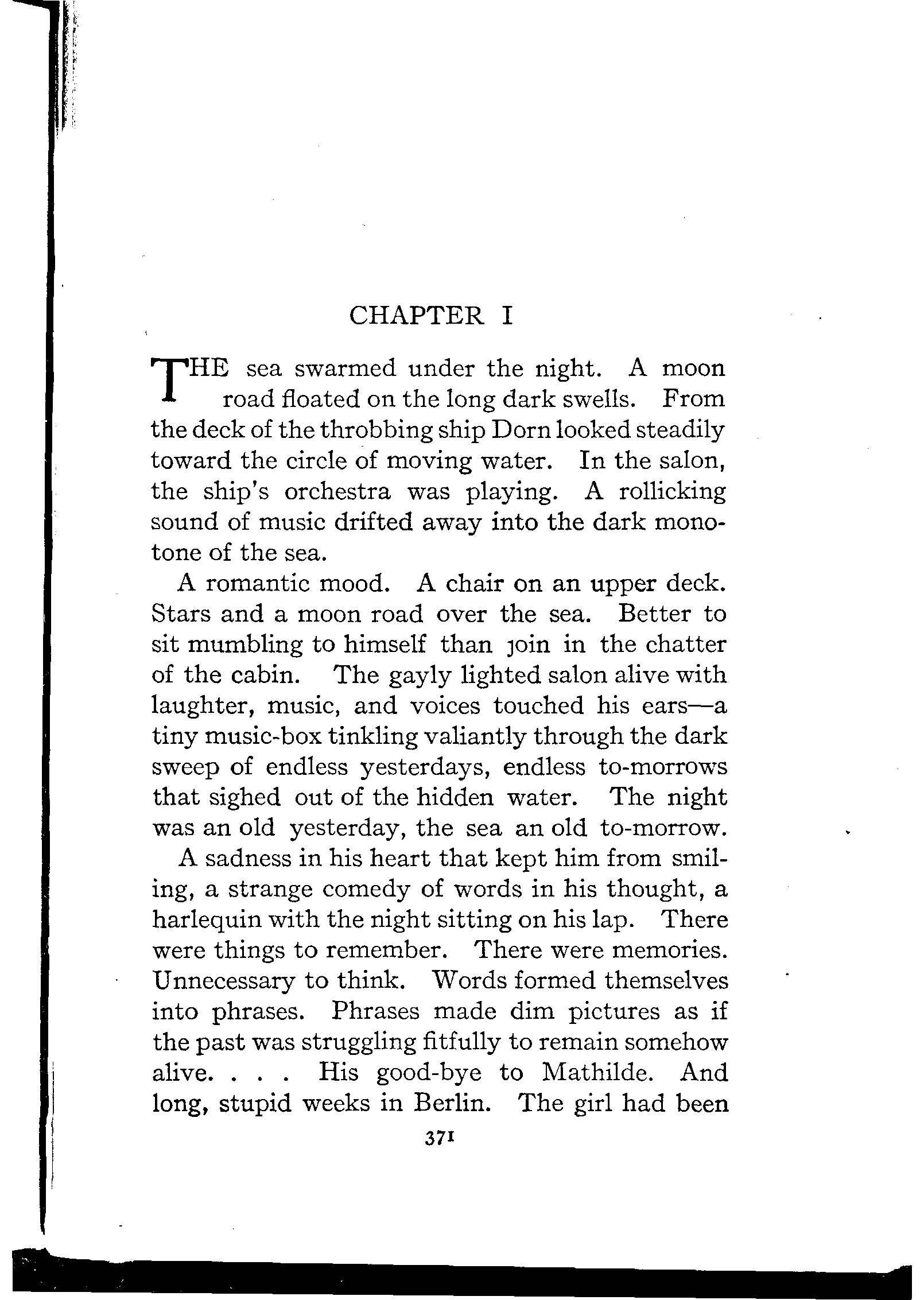 CHAPTER I

THE sea swarmed under the night. A moon road floated on the long dark swells. From the deck of the throbbing ship Dorn looked steadily toward the circle of moving water. In the salon, the ship's orchestra was playing. A rollicking sound of music drifted away into the dark monotone of the sea.

A romantic mood. A chair on an upper deck. Stars and a moon road over the sea. Better to sit mumbling to himself than join in the chatter of the cabin. The gayly lighted salon alive with laughter, music, and voices touched his ears—a tiny music-box tinkling valiantly through the dark sweep of endless yesterdays, endless to-morrows that sighed out of the hidden water. The night was an old yesterday, the sea an old to-morrow.

A sadness in his heart that kept him from smiling, a strange comedy of words in his thought, a harlequin with the night sitting on his lap. There were things to remember. There were memories. Unnecessary to think. Words formed themselves into phrases. Phrases made dim pictures as if the past was struggling fitfully to remain somehow alive. . . . His good-bye to Mathilde. And long, stupid weeks in Berlin. The girl had been

371